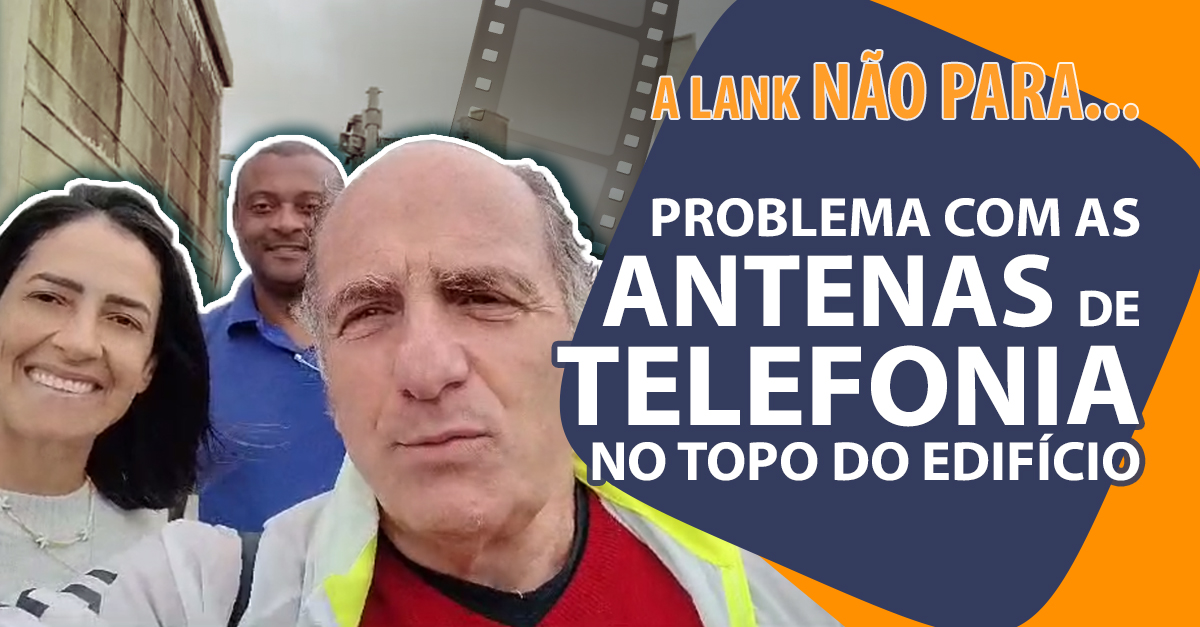 A LANK NÃO PARA...

PROBLEMA COM AS ANTENAS DE TELEFONIA NO TOPO DO EDIFÍCIO